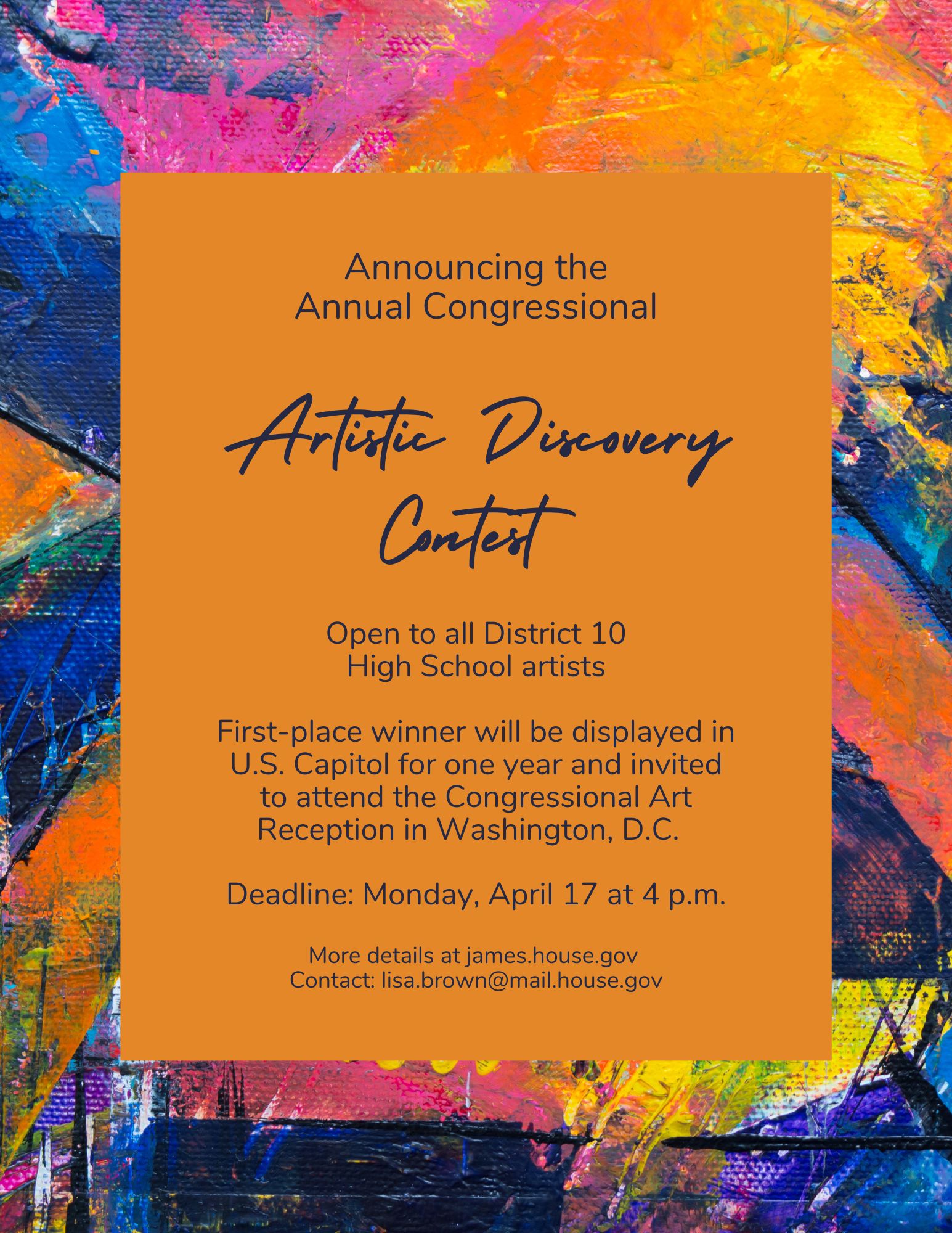 Announcing the
Annual Congressional

Artistic Discovery
Contest

Open to all District 10
High School artists

First-place winner will be displayed in U.S. Capitol for one year and invited to attend the Congressional Art Reception in Washington, D.C.

Deadline: Monday, April 17 at 4 p.m.

More details at james.house.gov
Contact: lisa.brown@mail.house.gov